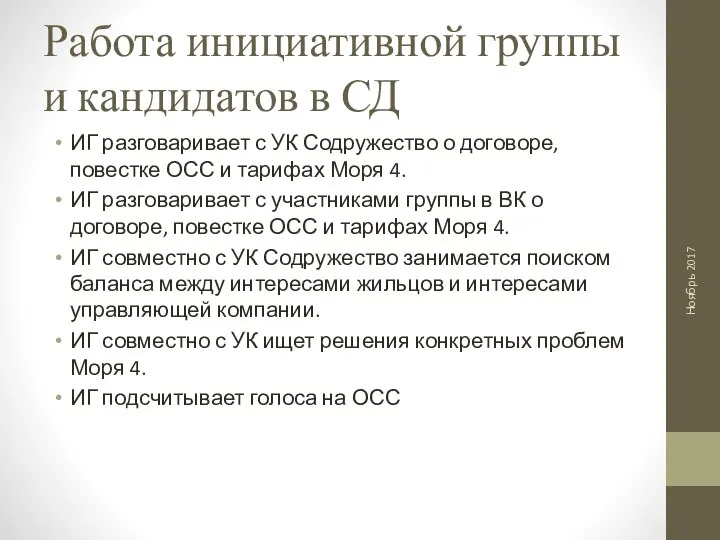 Работа инициативной группы и кандидатов в СД

• ИГ разговаривает с УК Содружество о договоре, повестке ОСС и тарифах Моря 4.
• ИГ разговаривает с участниками группы в ВК о договоре, повестке ОСС и тарифах Моря 4.
• ИГ совместно с УК Содружество занимается поиском баланса между интересами жильцов и интересами управляющей компании.
• ИГ совместно с УК ищет решения конкретных проблем Моря 4.
• ИГ подсчитывает голоса на ОСС

Ноябрь 2017